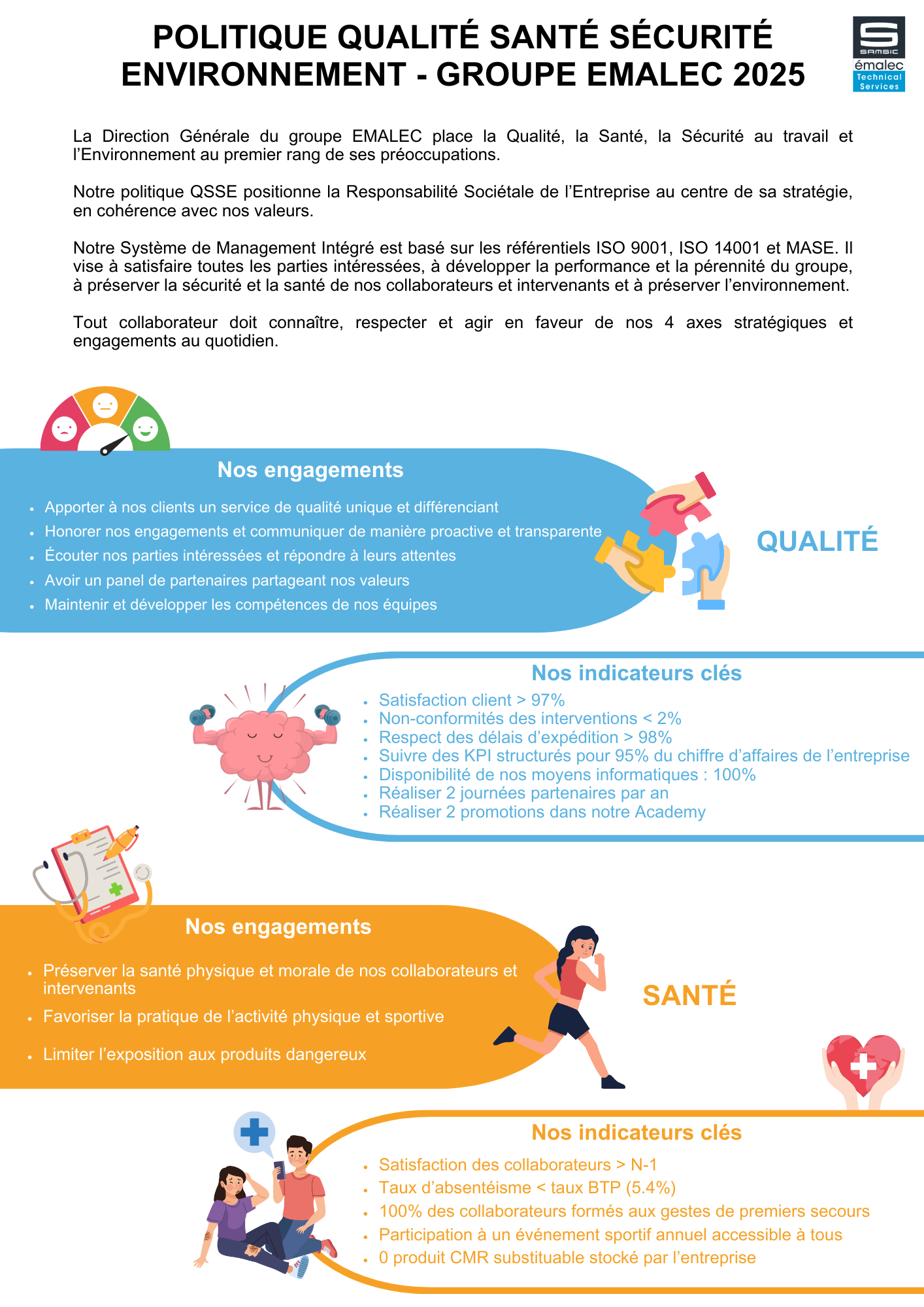 POLITIQUE QUALITÉ SANTÉ SÉCURITÉ ENVIRONNEMENT - GROUPE EMALEC 2025

SAMSIC
émalec
Technical Services

La Direction Générale du groupe EMALEC place la Qualité, la Santé, la Sécurité au travail et l'Environnement au premier rang de ses préoccupations.

Notre politique QSSE positionne la Responsabilité Sociétale de l'Entreprise au centre de sa stratégie, en cohérence avec nos valeurs.

Notre Système de Management Intégré est basé sur les référentiels ISO 9001, ISO 14001 et MASE. Il vise à satisfaire toutes les parties intéressées, à développer la performance et la pérennité du groupe, à préserver la sécurité et la santé de nos collaborateurs et intervenants et à préserver l'environnement.

Tout collaborateur doit connaître, respecter et agir en faveur de nos 4 axes stratégiques et engagements au quotidien.

Nos engagements

- Apporter à nos clients un service de qualité unique et différenciant
- Honorer nos engagements et communiquer de manière proactive et transparente
- Écouter nos parties intéressées et répondre à leurs attentes
- Avoir un panel de partenaires partageant nos valeurs
- Maintenir et développer les compétences de nos équipes

QUALITÉ

Nos indicateurs clés

- Satisfaction client > 97%
- Non-conformités des interventions < 2%
- Respect des délais d'expédition > 98%
- Suivre des KPI structurés pour 95% du chiffre d'affaires de l'entreprise
- Disponibilité de nos moyens informatiques : 100%
- Réaliser 2 journées partenaires par an
- Réaliser 2 promotions dans notre Academy

Nos engagements

- Préserver la santé physique et morale de nos collaborateurs et intervenants
- Favoriser la pratique de l'activité physique et sportive
- Limiter l'exposition aux produits dangereux

SANTÉ

Nos indicateurs clés

- Satisfaction des collaborateurs > N-1
- Taux d'absentéisme < taux BTP (5.4%)
- 100% des collaborateurs formés aux gestes de premiers secours
- Participation à un événement sportif annuel accessible à tous
- 0 produit CMR substituable stocké par l'entreprise